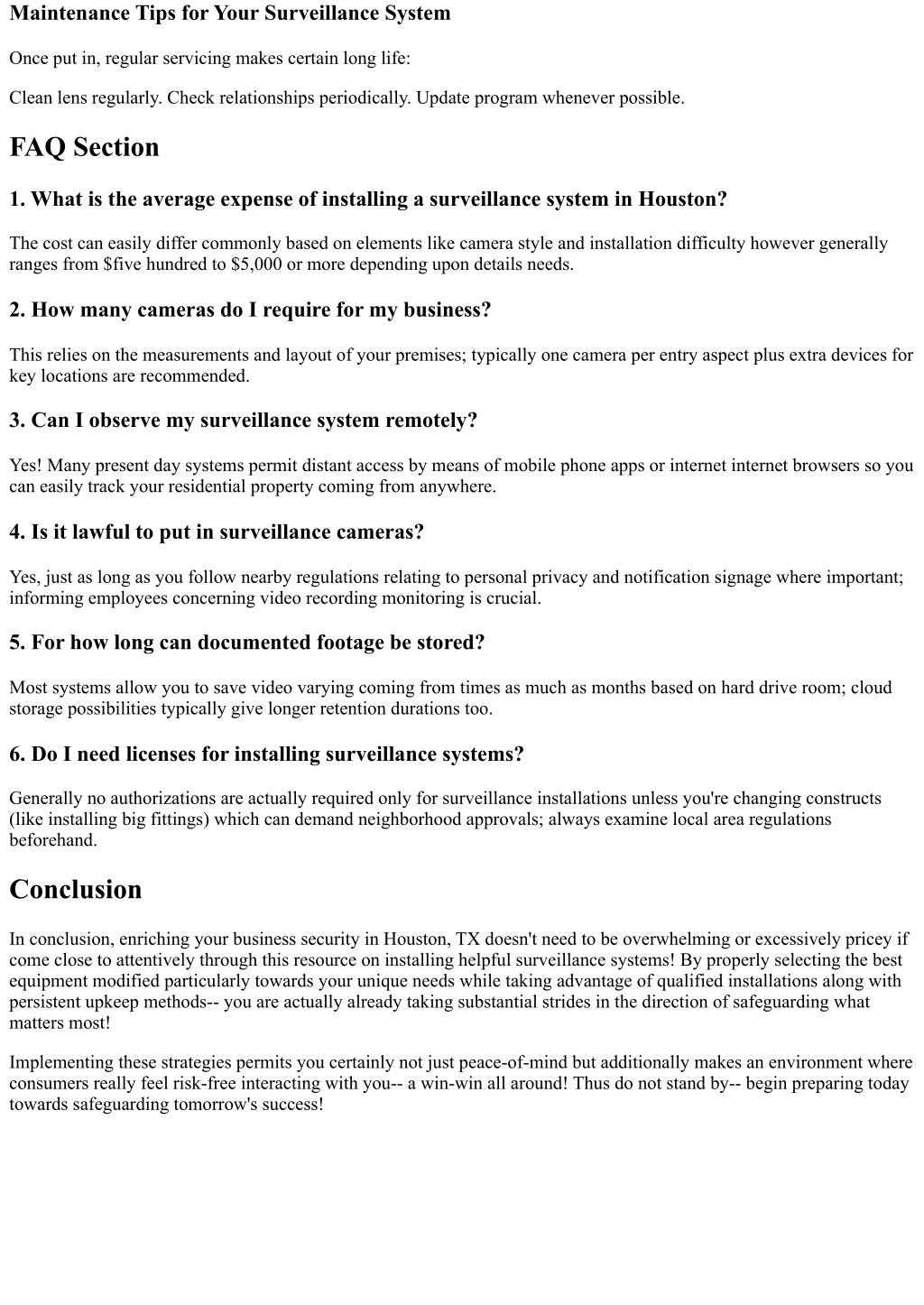 Maintenance Tips for Your Surveillance System

Once put in, regular servicing makes certain long life:

Clean lens regularly. Check relationships periodically. Update program whenever possible.

FAQ Section

1. What is the average expense of installing a surveillance system in Houston?

The cost can easily differ commonly based on elements like camera style and installation difficulty however generally ranges from \$five hundred to \$5,000 or more depending upon details needs.

2. How many cameras do I require for my business?

This relies on the measurements and layout of your premises; typically one camera per entry aspect plus extra devices for key locations are recommended.

3. Can I observe my surveillance system remotely?

Yes! Many present day systems permit distant access by means of mobile phone apps or internet internet browsers so you can easily track your residential property coming from anywhere.

4. Is it lawful to put in surveillance cameras?

Yes, just as long as you follow nearby regulations relating to personal privacy and notification signage where important; informing employees concerning video recording monitoring is crucial.

5. For how long can documented footage be stored?

Most systems allow you to save video varying coming from times as much as months based on hard drive room; cloud storage possibilities typically give longer retention durations too.

6. Do I need licenses for installing surveillance systems?

Generally no authorizations are actually required only for surveillance installations unless you're changing constructs (like installing big fittings) which can demand neighborhood approvals; always examine local area regulations beforehand.

Conclusion

In conclusion, enriching your business security in Houston, TX doesn't need to be overwhelming or excessively pricey if come close to attentively through this resource on installing helpful surveillance systems! By properly selecting the best equipment modified particularly towards your unique needs while taking advantage of qualified installations along with persistent upkeep methods-- you are actually already taking substantial strides in the direction of safeguarding what matters most!

Implementing these strategies permits you certainly not just peace-of-mind but additionally makes an environment where consumers really feel risk-free interacting with you-- a win-win all around! Thus do not stand by-- begin preparing today towards safeguarding tomorrow's success!